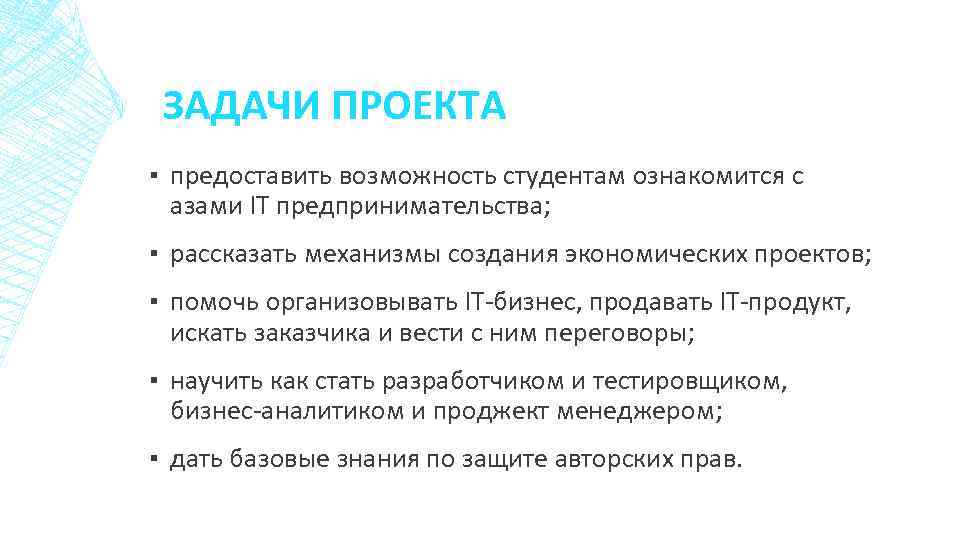 ЗАДАЧИ ПРОЕКТА

▪ предоставить возможность студентам ознакомится с азами IT предпринимательства;

▪ рассказать механизмы создания экономических проектов;

▪ помочь организовывать IT-бизнес, продавать IT-продукт, искать заказчика и вести с ним переговоры;

▪ научить как стать разработчиком и тестировщиком, бизнес-аналитиком и проджект менеджером;

▪ дать базовые знания по защите авторских прав.